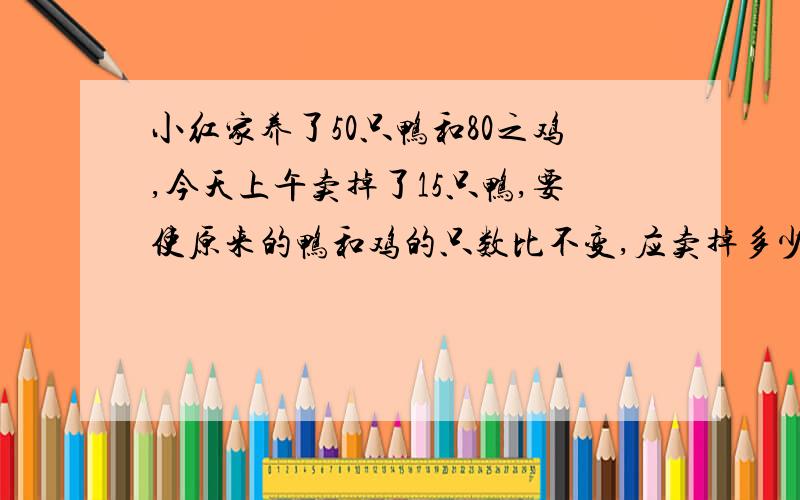 小红家养了50只鸭和80之鸡,今天上午卖掉了15只鸭,要使原来的鸭和鸡的只数比不变,应卖掉多少